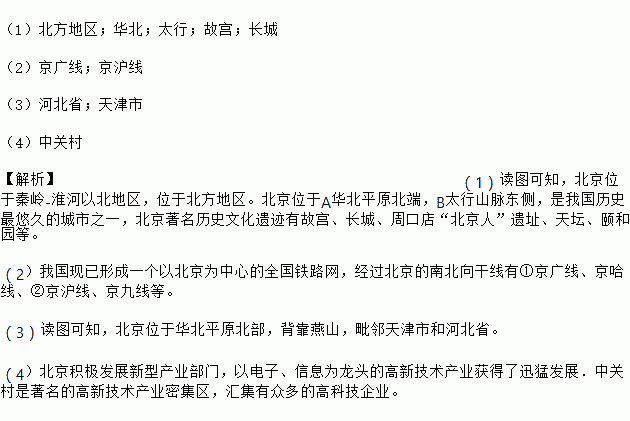 （1）北方地区；华北；太行；故宫；长城

（2）京广线；京沪线

（3）河北省；天津市

（4）中关村

【解析】

（1）读图可知，北京位于秦岭-淮河以北地区，位于北方地区。北京位于A华北平原北端，B太行山脉东侧，是我国历史最悠久的城市之一，北京著名历史文化遗迹有故宫、长城、周口店“北京人”遗址、天坛、颐和园等。

（2）我国现已形成一个以北京为中心的全国铁路网，经过北京的南北向干线有①京广线、京哈线、②京沪线、京九线等。

（3）读图可知，北京位于华北平原北部，背靠燕山，毗邻天津市和河北省。

（4）北京积极发展新型产业部门，以电子、信息为龙头的高新技术产业获得了迅猛发展．中关村是著名的高新技术产业密集区，汇集有众多的高科技企业。